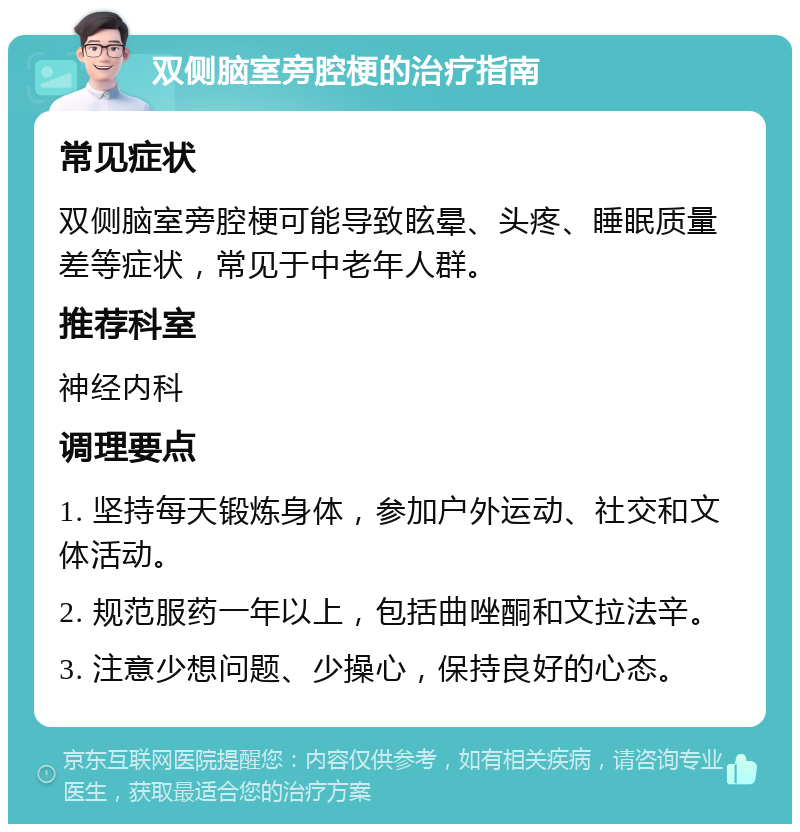 双侧脑室旁腔梗的治疗指南

常见症状

双侧脑室旁腔梗可能导致眩晕、头疼、睡眠质量差等症状，常见于中老年人群。

推荐科室

神经内科

调理要点

1. 坚持每天锻炼身体，参加户外运动、社交和文体活动。

2. 规范服药一年以上，包括曲唑酮和文拉法辛。

3. 注意少想问题、少操心，保持良好的心态。

京东互联网医院提醒您：内容仅供参考，如有相关疾病，请咨询专业医生，获取最适合您的治疗方案